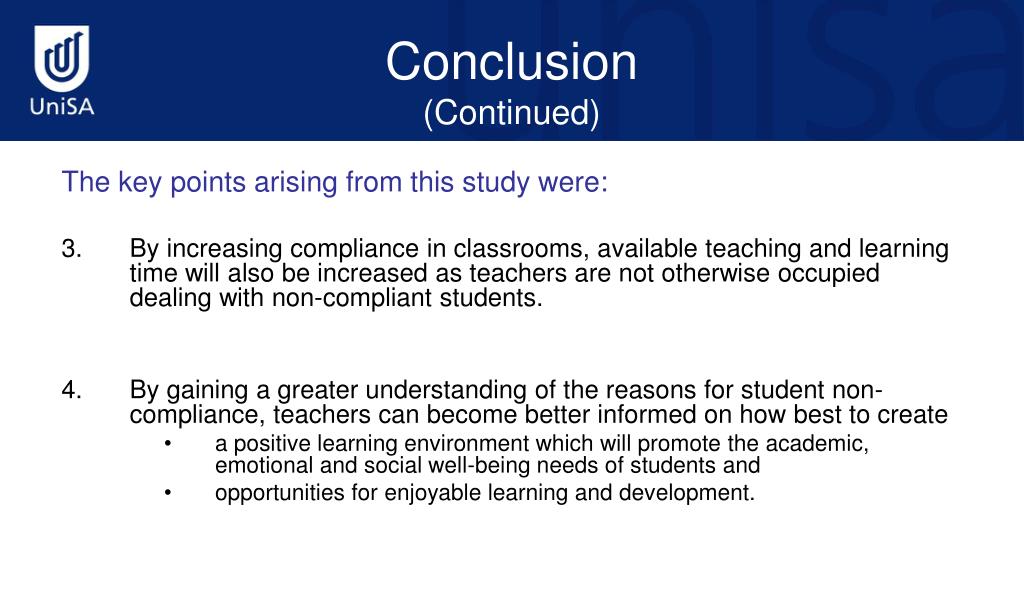 UniSA

Conclusion
(Continued)

The key points arising from this study were:

3. By increasing compliance in classrooms, available teaching and learning time will also be increased as teachers are not otherwise occupied dealing with non-compliant students.

4. By gaining a greater understanding of the reasons for student non-compliance, teachers can become better informed on how best to create
• a positive learning environment which will promote the academic, emotional and social well-being needs of students and
• opportunities for enjoyable learning and development.